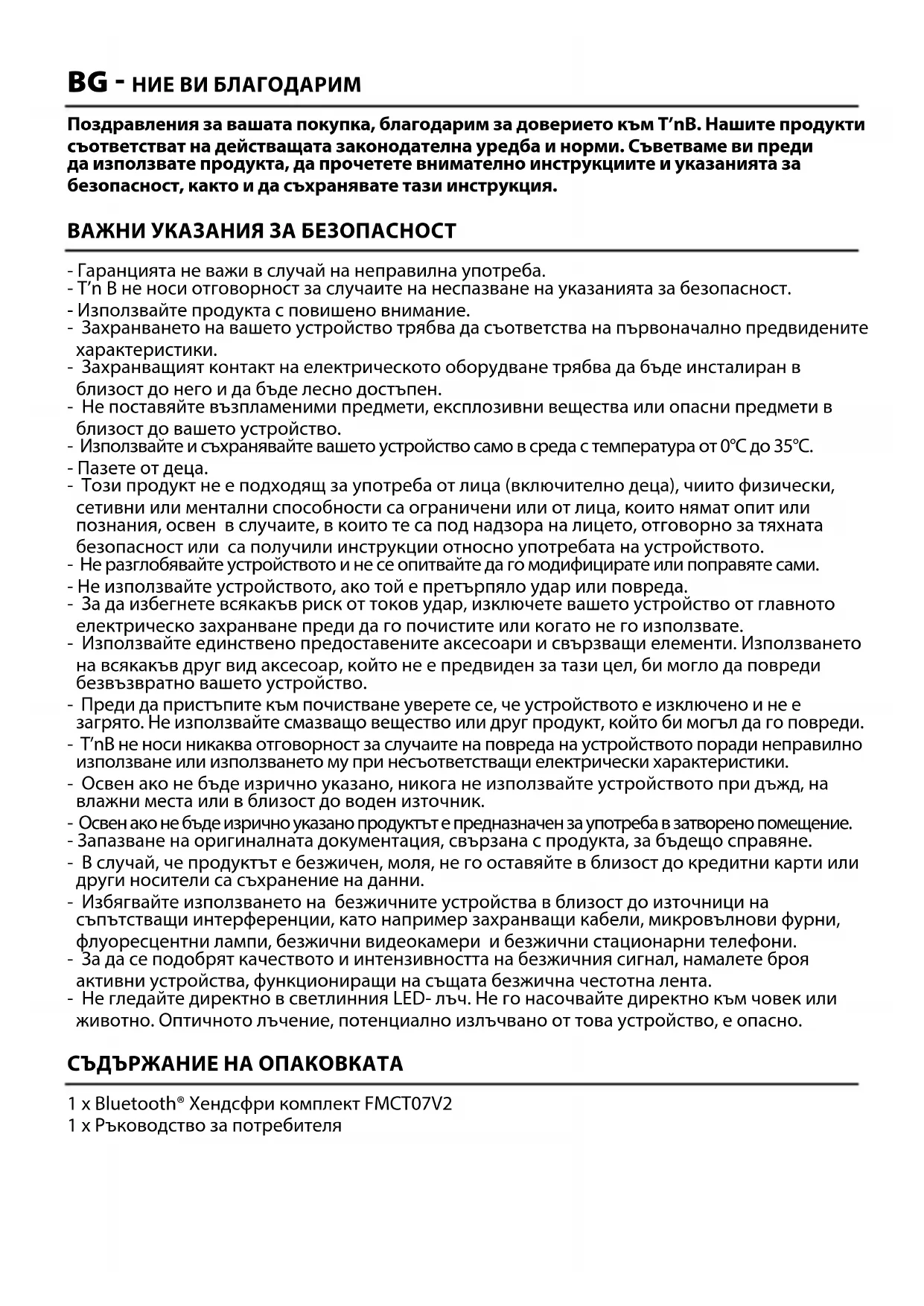 BG - НИЕ ВИ БЛАГОДАРИМ

Поздравления за вашата покупка, благодарим за доверието към T'nB. Нашите продукти съответстват на действащата законодателна уредба и норми. Съветваме ви преди да използвате продукта, да прочетете внимателно инструкциите и указанията за безопасност, както и да съхранявате тази инструкция.

ВАЖНИ УКАЗАНИЯ ЗА БЕЗОПАСНОСТ

- Гаранцията не важи в случай на неправилна употреба.
- T'n B не носи отговорност за случаите на неспазване на указанията за безопасност.
- Използвайте продукта с повишено внимание.
- Захранването на вашето устройство трябва да съответства на първоначално предвидените характеристики.
- Захранващият контакт на електрическото оборудване трябва да бъде инсталиран в близост до него и да бъде лесно достъпен.
- Не поставяйте възпламеними предмети, експлозивни вещества или опасни предмети в близост до вашето устройство.
- Използвайте и съхранявайте вашето устройство само в среда с температура от 0°C до 35°C.
- Пазете от деца.
- Този продукт не е подходящ за употреба от лица (включително деца), чиито физически, сетивни или ментални способности са ограничени или от лица, които нямат опит или познания, освен в случаите, в които те са под надзора на лицето, отговорно за тяхната безопасност или са получили инструкции относно употребата на устройството.
- Не разглобявайте устройството и не се опитвайте да го модифицирате или поправяте сами.
- Не използвайте устройството, ако той е претърпяло удар или повреда.
- За да избегнете всякакъв риск от токов удар, изключете вашето устройство от главното електрическо захранване преди да го почистите или когато не го използвате.
- Използвайте единствено предоставените аксесоари и свързващи елементи. Използването на всякакъв друг вид аксесоар, който не е предвиден за тази цел, би могло да повреди безвъзвратно вашето устройство.
- Преди да пристъпите към почистване уверете се, че устройството е изключено и не е загрято. Не използвайте смазващо вещество или друг продукт, който би могъл да го повреди.
- T'nB не носи никаква отговорност за случаите на повреда на устройството поради неправилно използване или използването му при несъответстващи електрически характеристики.
- Освен ако не бъде изрично указано, никога не използвайте устройството при дъжд, на влажни места или в близост до воден източник.
- Освен ако не бъде изрично указано продуктът е предназначен за употреба в затворено помещение.
- Запазване на оригиналната документация, свързана с продукта, за бъдещо справяне.
- В случай, че продуктът е безжичен, моля, не го оставяйте в близост до кредитни карти или други носители са съхранение на данни.
- Избягвайте използването на безжичните устройства в близост до източници на съпътстващи интерференции, като например захранващи кабели, микровълнови фурни, флуоресцентни лампи, безжични видеокамери и безжични стационарни телефони.
- За да се подобрят качеството и интензивността на безжичния сигнал, намалете броя активни устройства, функциониращи на същата безжична честотна лента.
- Не гледайте директно в светлинния LED- лъч. Не го насочвайте директно към човек или животно. Оптичното лъчение, потенциално излъчвано от това устройство, е опасно.

СЪДЪРЖАНИЕ НА ОПАКОВКАТА

1 x Bluetooth® Хендсфри комплект FMCT07V2
1 x Ръководство за потребителя